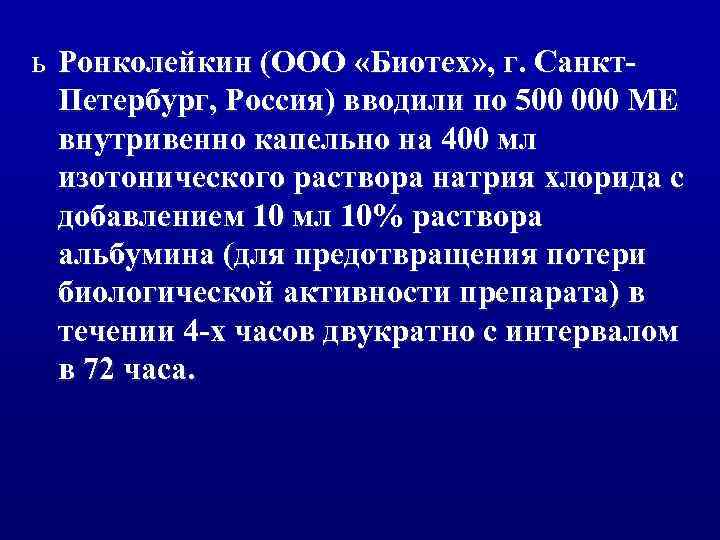 ь Ронколейкин (ООО «Биотех», г. Санкт-Петербург, Россия) вводили по 500 000 МЕ внутривенно капельно на 400 мл изотонического раствора натрия хлорида с добавлением 10 мл 10% раствора альбумина (для предотвращения потери биологической активности препарата) в течении 4-х часов двукратно с интервалом в 72 часа.